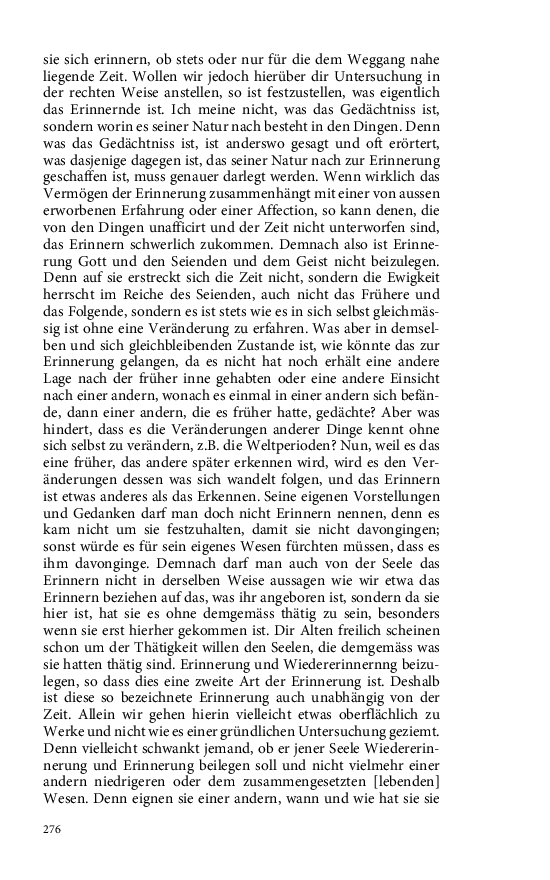 sie sich erinnern, ob stets oder nur für die dem Weggang nahe liegende Zeit. Wollen wir jedoch hierüber dir Untersuchung in der rechten Weise anstellen, so ist festzustellen, was eigentlich das Erinnernde ist. Ich meine nicht, was das Gedächtniss ist, sondern worin es seiner Natur nach besteht in den Dingen. Denn was das Gedächtniss ist, ist anderswo gesagt und oft erörtert, was dasjenige dagegen ist, das seiner Natur nach zur Erinnerung geschaffen ist, muss genauer darlegt werden. Wenn wirklich das Vermögen der Erinnerung zusammenhängt mit einer von aussen erworbenen Erfahrung oder einer Affection, so kann denen, die von den Dingen unafficirt und der Zeit nicht unterworfen sind, das Erinnern schwerlich zukommen. Demnach also ist Erinnerung Gott und den Seienden und dem Geist nicht beizulegen. Denn auf sie erstreckt sich die Zeit nicht, sondern die Ewigkeit herrscht im Reiche des Seienden, auch nicht das Frühere und das Folgende, sondern es ist stets wie es in sich selbst gleichmässig ist ohne eine Veränderung zu erfahren. Was aber in demselben und sich gleichbleibenden Zustande ist, wie könnte das zur Erinnerung gelangen, da es nicht hat noch erhält eine andere Lage nach der früher inne gehabten oder eine andere Einsicht nach einer andern, wonach es einmal in einer andern sich befände, dann einer andern, die es früher hatte, gedächte? Aber was hindert, dass es die Veränderungen anderer Dinge kennt ohne sich selbst zu verändern, z.B. die Weltperioden? Nun, weil es das eine früher, das andere später erkennen wird, wird es den Veränderungen dessen was sich wandelt folgen, und das Erinnern ist etwas anderes als das Erkennen. Seine eigenen Vorstellungen und Gedanken darf man doch nicht Erinnern nennen, denn es kam nicht um sie festzuhalten, damit sie nicht davongingen; sonst würde es für sein eigenes Wesen fürchten müssen, dass es ihm davonginge. Demnach darf man auch von der Seele das Erinnern nicht in derselben Weise aussagen wie wir etwa das Erinnern beziehen auf das, was ihr angeboren ist, sondern da sie hier ist, hat sie es ohne demgemäss thätig zu sein, besonders wenn sie erst hierher gekommen ist. Dir Alten freilich scheinen schon um der Thätigkeit willen den Seelen, die demgemäss was sie hatten thätig sind. Erinnerung und Wiedererinnernng beizulegen, so dass dies eine zweite Art der Erinnerung ist. Deshalb ist diese so bezeichnete Erinnerung auch unabhängig von der Zeit. Allein wir gehen hierin vielleicht etwas oberflächlich zu Werke und nicht wie es einer gründlichen Untersuchung geziemt. Denn vielleicht schwankt jemand, ob er jener Seele Wiedererinnerung und Erinnerung beilegen soll und nicht vielmehr einer andern niedrigeren oder dem zusammengesetzten [lebenden] Wesen. Denn eignen sie einer andern, wann und wie hat sie sie

276